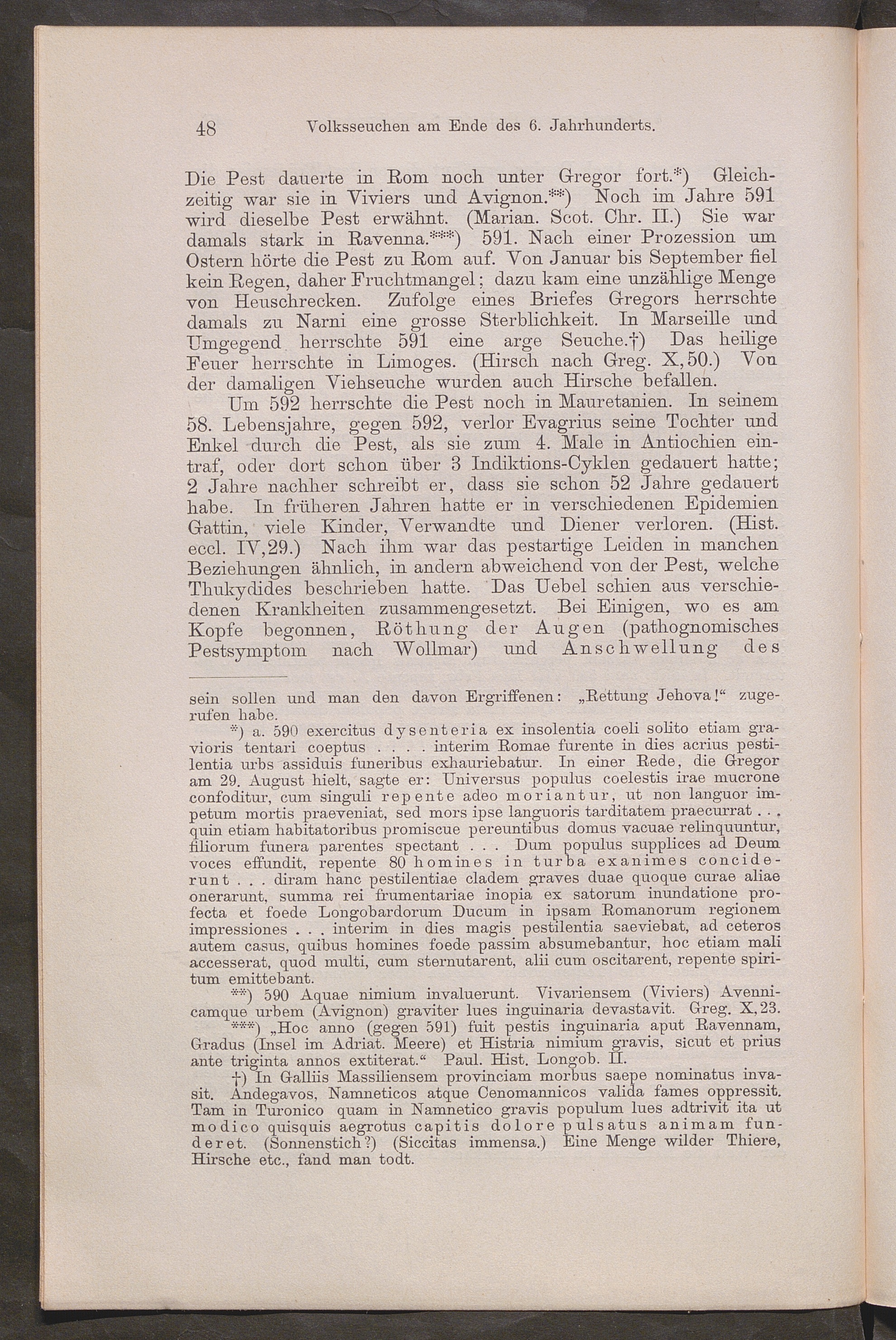 48 Volksseuchen am Ende des 6. Jahrhunderts.

Die Pest dauerte in Rom noch unter Gregor fort.*) Gleichzeitig war sie in Viviers und Avignon.**) Noch im Jahre 591 wird dieselbe Pest erwähnt. (Marian. Scot. Chr. II.) Sie war damals stark in Ravenna.***) 591. Nach einer Prozession um Ostern hörte die Pest zu Rom auf. Von Januar bis September fiel kein Regen, daher Fruchtmangel; dazu kam eine unzählige Menge von Heuschrecken. Zufolge eines Briefes Gregors herrschte damals zu Narni eine grosse Sterblichkeit. In Marseille und Umgegend herrschte 591 eine arge Seuche.†) Das heilige Feuer herrschte in Limoges. (Hirsch nach Greg. X,50.) Von der damaligen Viehseuche wurden auch Hirsche befallen.

Um 592 herrschte die Pest noch in Mauretanien. In seinem 58. Lebensjahre, gegen 592, verlor Evagrius seine Tochter und Enkel durch die Pest, als sie zum 4. Male in Antiochien eintraf, oder dort schon über 3 Indiktions-Cyklen gedauert hatte; 2 Jahre nachher schreibt er, dass sie schon 52 Jahre gedauert habe. In früheren Jahren hatte er in verschiedenen Epidemien Gattin, viele Kinder, Verwandte und Diener verloren. (Hist. eccl. IV,29.) Nach ihm war das pestartige Leiden in manchen Beziehungen ähnlich, in andern abweichend von der Pest, welche Thukydides beschrieben hatte. Das Uebel schien aus verschiedenen Krankheiten zusammengesetzt. Bei Einigen, wo es am Kopfe begonnen, Röthung der Augen (pathognomisches Pestsymptom nach Wollmar) und Anschwellung des

sein sollen und man den davon Ergriffenen: „Rettung Jehova!“ zugerufen habe.

*) a. 590 exercitus dysenteria ex insolentia coeli solito etiam gravioris tentari coeptus . . . . interim Romae furente in dies acrius pestilentia urbs assiduis funeribus exhauriebatur. In einer Rede, die Gregor am 29. August hielt, sagte er: Universus populus coelestis irae mucrone confoditur, cum singuli repente adeo moriantur, ut non languor impetum mortis praeveniat, sed mors ipse languoris tarditatem praecurrat . . . quin etiam habitatoribus promiscue pereuntibus domus vacuae relinquuntur, filiorum funera parentes spectant . . . Dum populus supplices ad Deum voces effundit, repente 80 homines in turba exanimes conciderunt . . . diram hanc pestilentiae cladem graves duae quoque curae aliae onerarunt, summa rei frumentariae inopia ex satorum inundatione profecta et foede Longobardorum Ducum in ipsam Romanorum regionem impressiones . . . interim in dies magis pestilentia saeviebat, ad ceteros autem casus, quibus homines foede passim absumebantur, hoc etiam mali accesserat, quod multi, cum sternutarent, alii cum oscitarent, repente spiritum emittebant.

**) 590 Aquae nimium invaluerunt. Vivariensem (Viviers) Avennicamque urbem (Avignon) graviter lues inguinaria devastavit. Greg. X,23.

***) „Hoc anno (gegen 591) fuit pestis inguinaria aput Ravennam, Gradus (Insel im Adriat. Meere) et Histria nimium gravis, sicut et prius ante triginta annos extiterat.“ Paul. Hist. Longob. II.

†) In Galliis Massiliensem provinciam morbus saepe nominatus invasit. Andegavos, Namneticos atque Cenomannicos valida fames oppressit. Tam in Turonico quam in Namnetico gravis populum lues adtrivit ita ut modico quisquis aegrotus capitis dolore pulsatus animam funderet. (Sonnenstich?) (Siccitas immensa.) Eine Menge wilder Thiere, Hirsche etc., fand man todt.